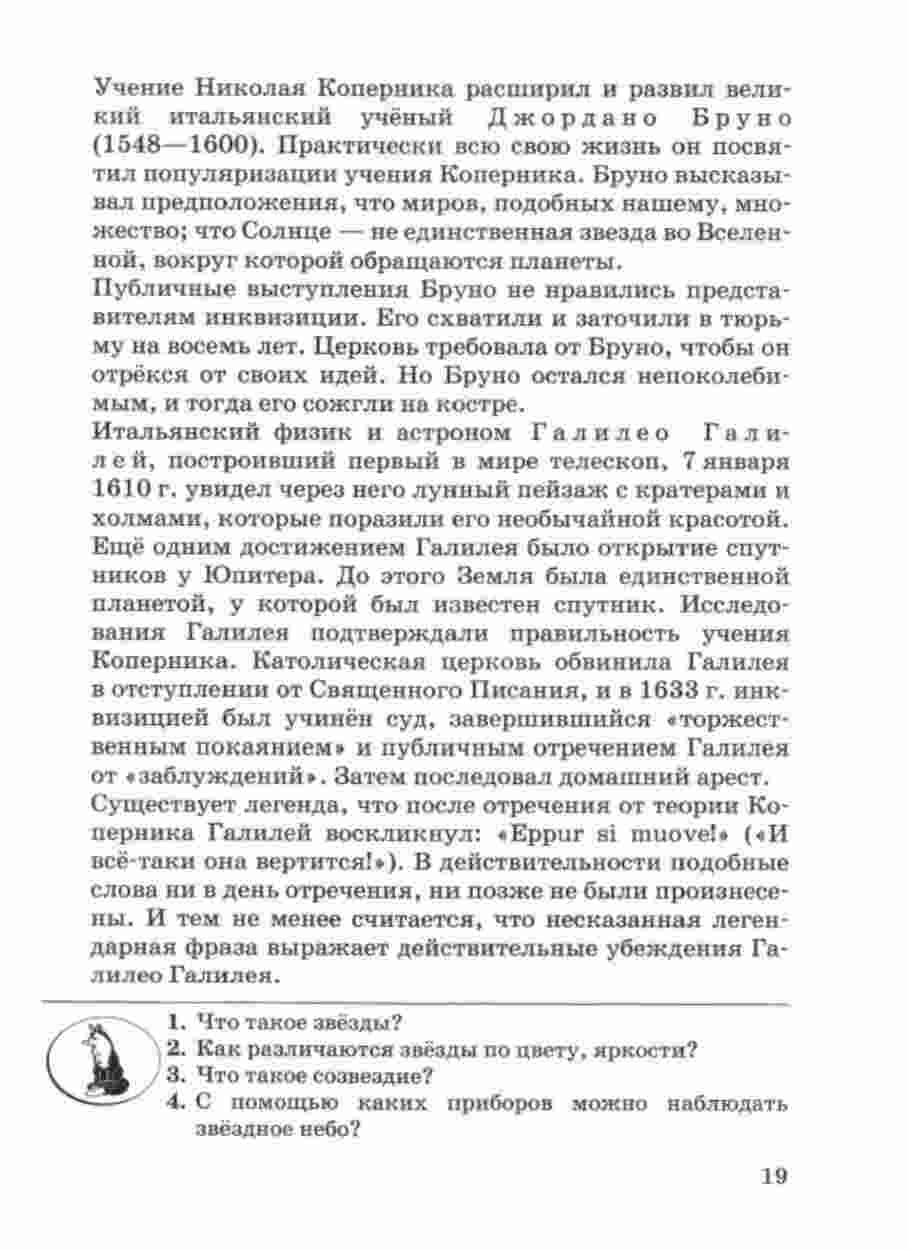 Учение Николая Коперника расширил и развил великий итальянский учёный Джордано Бруно (1548—1600). Практически всю свою жизнь он посвятил популяризации учения Коперника. Бруно высказывал предположения, что миров, подобных нашему, множество; что Солнце — не единственная звезда во Вселенной, вокруг которой обращаются планеты.

Публичные выступления Бруно не нравились представителям инквизиции. Его схватили и заточили в тюрьму на восемь лет. Церковь требовала от Бруно, чтобы он отрёкся от своих идей. Но Бруно остался непоколебимым, и тогда его сожгли на костре.

Итальянский физик и астроном Галилео Галилей, построивший первый в мире телескоп, 7 января 1610 г. увидел через него лунный пейзаж с кратерами и холмами, которые поразили его необычайной красотой. Ещё одним достижением Галилея было открытие спутников у Юпитера. До этого Земля была единственной планетой, у которой был известен спутник. Исследования Галилея подтверждали правильность учения Коперника. Католическая церковь обвинила Галилея в отступлении от Священного Писания, и в 1633 г. инквизицией был учинён суд, завершившийся «торжественным покаянием» и публичным отречением Галилея от «заблуждений». Затем последовал домашний арест.

Существует легенда, что после отречения от теории Коперника Галилей воскликнул: «Eppur si muove!» («И всё-таки она вертится!»). В действительности подобные слова ни в день отречения, ни позже не были произнесены. И тем не менее считается, что несказанная легендарная фраза выражает действительные убеждения Галилео Галилея.

1. Что такое звёзды?
2. Как различаются звёзды по цвету, яркости?
3. Что такое созвездие?
4. С помощью каких приборов можно наблюдать звёздное небо?

19